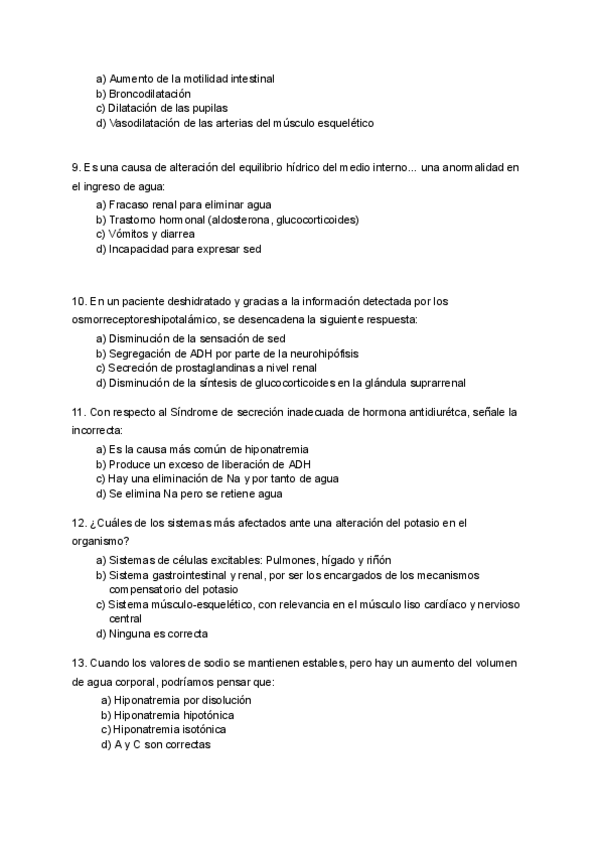 a) Aumento de la motilidad intestinal
b) Broncodilatación
c) Dilatación de las pupilas
d) Vasodilatación de las arterias del músculo esquelético

9. Es una causa de alteración del equilibrio hídrico del medio interno... una anormalidad en el ingreso de agua:

a) Fracaso renal para eliminar agua
b) Trastorno hormonal (aldosterona, glucocorticoides)
c) Vómitos y diarrea
d) Incapacidad para expresar sed

10. En un paciente deshidratado y gracias a la información detectada por los osmorreceptoreshipotalámico, se desencadena la siguiente respuesta:

a) Disminución de la sensación de sed
b) Segregación de ADH por parte de la neurohipófisis
c) Secreción de prostaglandinas a nivel renal
d) Disminución de la síntesis de glucocorticoides en la glándula suprarrenal

11. Con respecto al Síndrome de secreción inadecuada de hormona antidiurétca, señale la incorrecta:

a) Es la causa más común de hiponatremia
b) Produce un exceso de liberación de ADH
c) Hay una eliminación de Na y por tanto de agua
d) Se elimina Na pero se retiene agua

12. ¿Cuáles de los sistemas más afectados ante una alteración del potasio en el organismo?

a) Sistemas de células excitables: Pulmones, hígado y riñón
b) Sistema gastrointestinal y renal, por ser los encargados de los mecanismos compensatorio del potasio
c) Sistema músculo-esquelético, con relevancia en el músculo liso cardíaco y nervioso central
d) Ninguna es correcta

13. Cuando los valores de sodio se mantienen estables, pero hay un aumento del volumen de agua corporal, podríamos pensar que:

a) Hiponatremia por disolución
b) Hiponatremia hipotónica
c) Hiponatremia isotónica
d) A y C son correctas